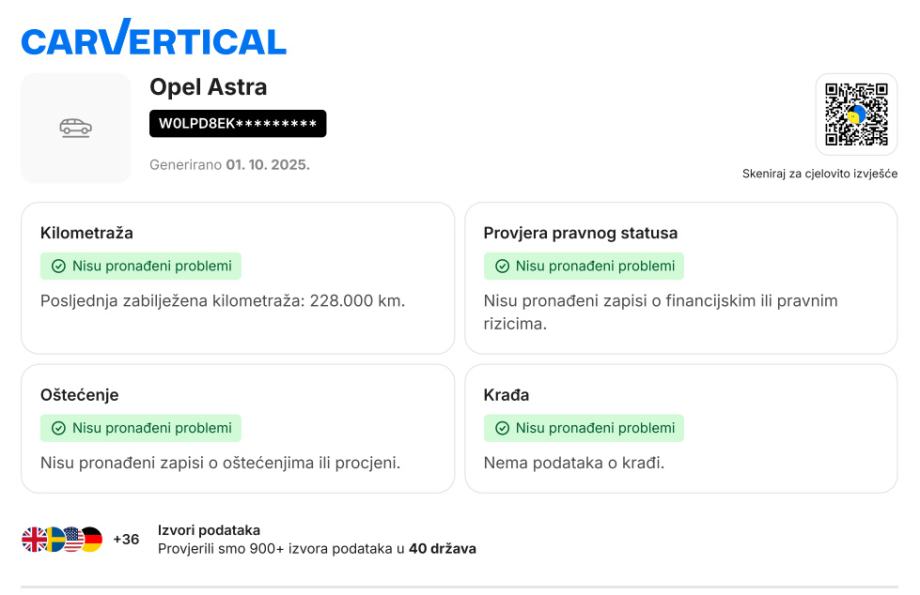 CARVERTICAL

Opel Astra

W0LPD8EK*********

Generirano 01. 10. 2025.

Skeniraj za cjelovito izvješće

Kilometraža

Nisu pronađeni problemi

Posljednja zabilježena kilometraža: 228.000 km.

Provjera pravnog statusa

Nisu pronađeni problemi

Nisu pronađeni zapisi o financijskim ili pravnim rizicima.

Oštećenje

Nisu pronađeni problemi

Nisu pronađeni zapisi o oštećenjima ili procjeni.

Krađa

Nisu pronađeni problemi

Nema podataka o krađi.

+36

Izvori podataka
Provjerili smo 900+ izvora podataka u 40 država